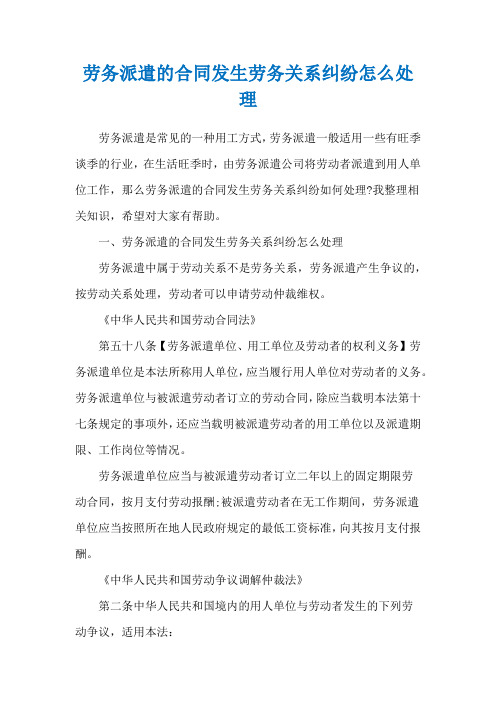 劳务派遣的合同发生劳务关系纠纷怎么处理

劳务派遣是常见的一种用工方式，劳务派遣一般适用一些有旺季谈季的行业，在生活旺季时，由劳务派遣公司将劳动者派遣到用人单位工作，那么劳务派遣的合同发生劳务关系纠纷如何处理?我整理相关知识，希望对大家有帮助。

一、劳务派遣的合同发生劳务关系纠纷怎么处理

劳务派遣中属于劳动关系不是劳务关系，劳务派遣产生争议的，按劳动关系处理，劳动者可以申请劳动仲裁维权。

《中华人民共和国劳动合同法》

第五十八条【劳务派遣单位、用工单位及劳动者的权利义务】劳务派遣单位是本法所称用人单位，应当履行用人单位对劳动者的义务。劳务派遣单位与被派遣劳动者订立的劳动合同，除应当载明本法第十七条规定的事项外，还应当载明被派遣劳动者的用工单位以及派遣期限、工作岗位等情况。

劳务派遣单位应当与被派遣劳动者订立二年以上的固定期限劳动合同，按月支付劳动报酬;被派遣劳动者在无工作期间，劳务派遣单位应当按照所在地人民政府规定的最低工资标准，向其按月支付报酬。

《中华人民共和国劳动争议调解仲裁法》

第二条中华人民共和国境内的用人单位与劳动者发生的下列劳动争议，适用本法: